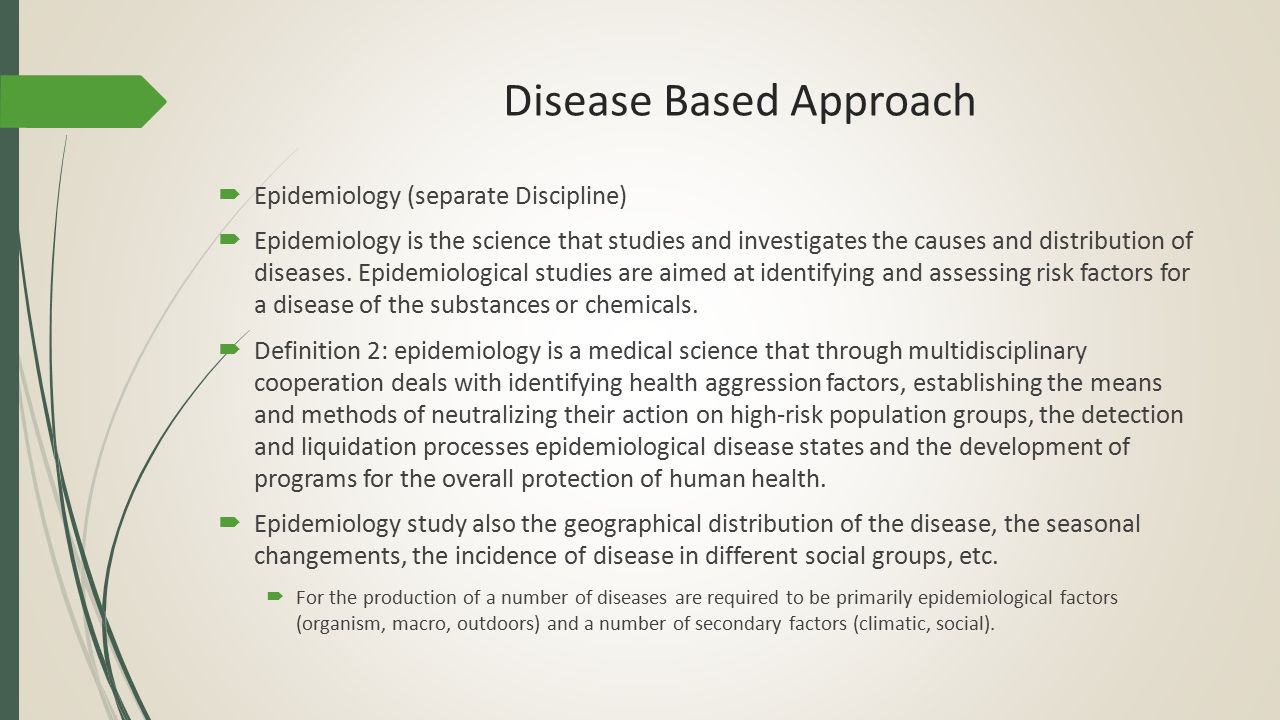 Disease Based Approach

Epidemiology (separate Discipline)

Epidemiology is the science that studies and investigates the causes and distribution of diseases. Epidemiological studies are aimed at identifying and assessing risk factors for a disease of the substances or chemicals.

Definition 2: epidemiology is a medical science that through multidisciplinary cooperation deals with identifying health aggression factors, establishing the means and methods of neutralizing their action on high-risk population groups, the detection and liquidation processes epidemiological disease states and the development of programs for the overall protection of human health.

Epidemiology study also the geographical distribution of the disease, the seasonal changements, the incidence of disease in different social groups, etc.

For the production of a number of diseases are required to be primarily epidemiological factors (organism, macro, outdoors) and a number of secondary factors (climatic, social).